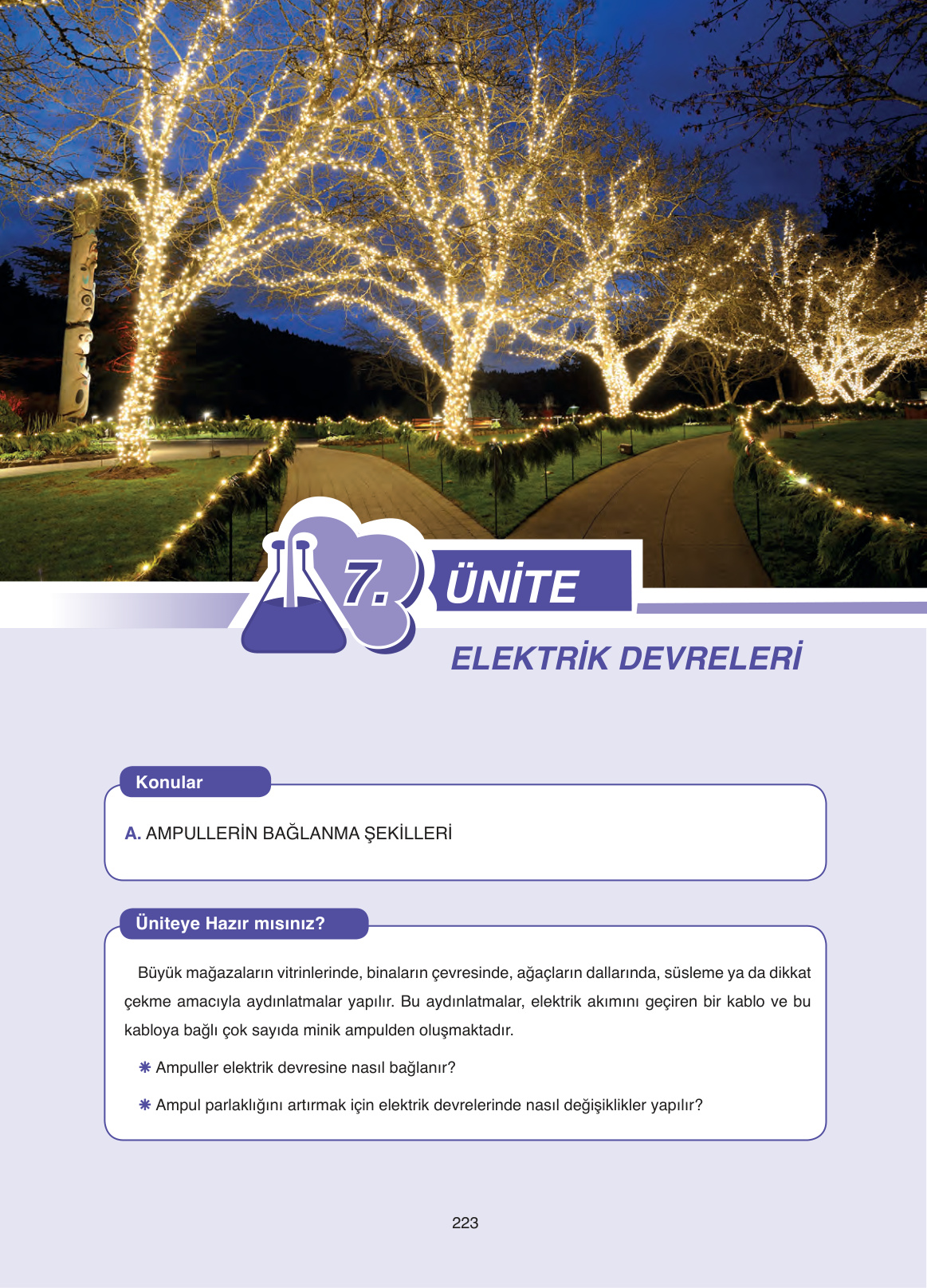 7. ÜNİTE

ELEKTRİK DEVRELERİ

Konular

A. AMPULLERİN BAĞLANMA ŞEKİLLERİ

Üniteye Hazır mısınız?

Büyük mağazaların vitrinlerinde, binaların çevresinde, ağaçların dallarında, süsleme ya da dikkat çekme amacıyla aydınlatmalar yapılır. Bu aydınlatmalar, elektrik akımını geçiren bir kablo ve bu kabloya bağlı çok sayıda minik ampulden oluşmaktadır.

❋ Ampuller elektrik devresine nasıl bağlanır?

❋ Ampul parlaklığını artırmak için elektrik devrelerinde nasıl değişiklikler yapılır?

223